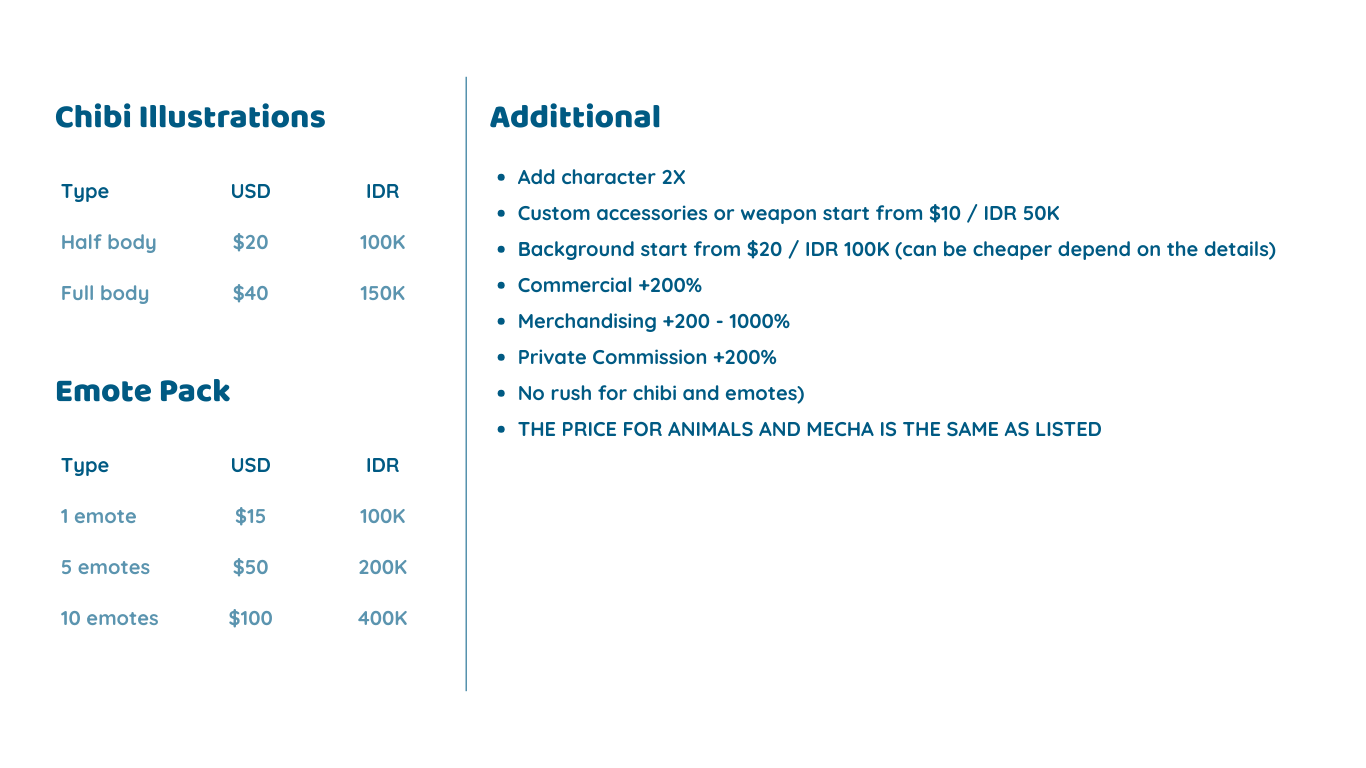 Chibi Illustrations

| Type | USD | IDR |
|---|---|---|
| Half body | $20 | 100K |
| Full body | $40 | 150K |

Emote Pack

| Type | USD | IDR |
|---|---|---|
| 1 emote | $15 | 100K |
| 5 emotes | $50 | 200K |
| 10 emotes | $100 | 400K |

Addittional

• Add character 2X
• Custom accessories or weapon start from $10 / IDR 50K
• Background start from $20 / IDR 100K (can be cheaper depend on the details)
• Commercial +200%
• Merchandising +200 - 1000%
• Private Commission +200%
• No rush for chibi and emotes)
• THE PRICE FOR ANIMALS AND MECHA IS THE SAME AS LISTED